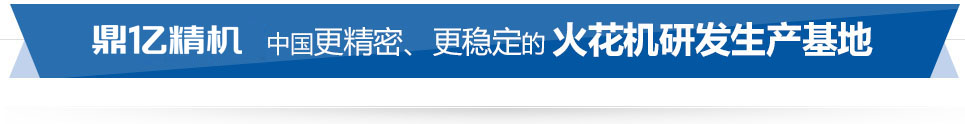 鼎亿精机 中国更精密、更稳定的 火花机研发生产基地